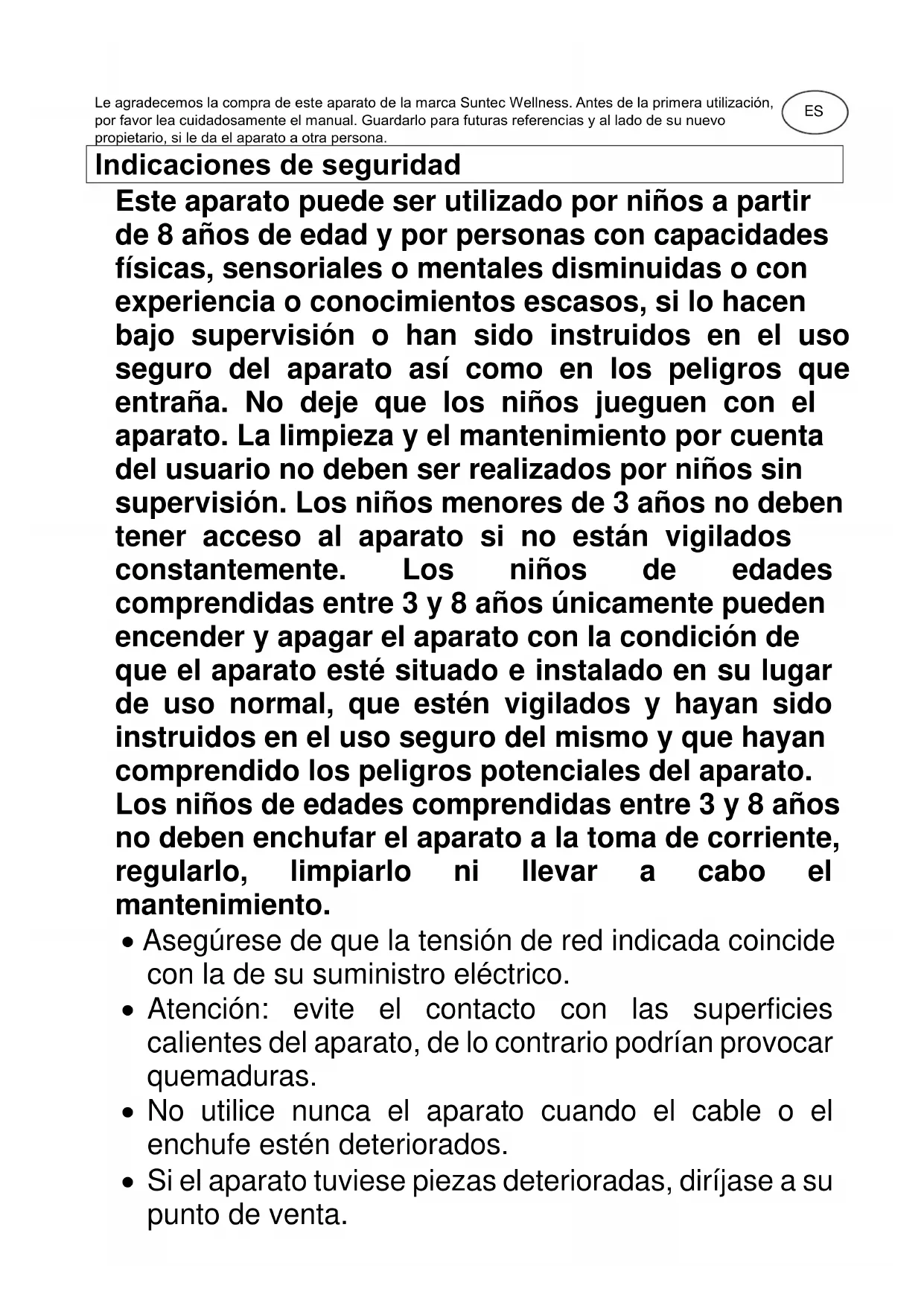 Le agradecemos la compra de este aparato de la marca Suntec Wellness. Antes de la primera utilización, por favor lea cuidadosamente el manual. Guardarlo para futuras referencias y al lado de su nuevo propietario, si le da el aparato a otra persona.

ES

Indicaciones de seguridad

Este aparato puede ser utilizado por niños a partir de 8 años de edad y por personas con capacidades físicas, sensoriales o mentales disminuidas o con experiencia o conocimientos escasos, si lo hacen bajo supervisión o han sido instruidos en el uso seguro del aparato así como en los peligros que entraña. No deje que los niños jueguen con el aparato. La limpieza y el mantenimiento por cuenta del usuario no deben ser realizados por niños sin supervisión. Los niños menores de 3 años no deben tener acceso al aparato si no están vigilados constantemente. Los niños de edades comprendidas entre 3 y 8 años únicamente pueden encender y apagar el aparato con la condición de que el aparato esté situado e instalado en su lugar de uso normal, que estén vigilados y hayan sido instruidos en el uso seguro del mismo y que hayan comprendido los peligros potenciales del aparato. Los niños de edades comprendidas entre 3 y 8 años no deben enchufar el aparato a la toma de corriente, regularlo, limpiarlo ni llevar a cabo el mantenimiento.

• Asegúrese de que la tensión de red indicada coincide con la de su suministro eléctrico.
• Atención: evite el contacto con las superficies calientes del aparato, de lo contrario podrían provocar quemaduras.
• No utilice nunca el aparato cuando el cable o el enchufe estén deteriorados.
• Si el aparato tuviese piezas deterioradas, diríjase a su punto de venta.